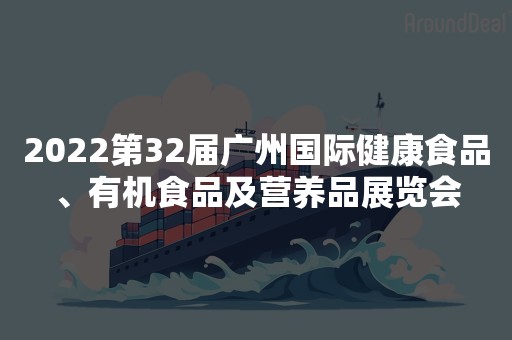 AroundDeal

2022第32届广州国际健康食品、有机食品及营养品展览会